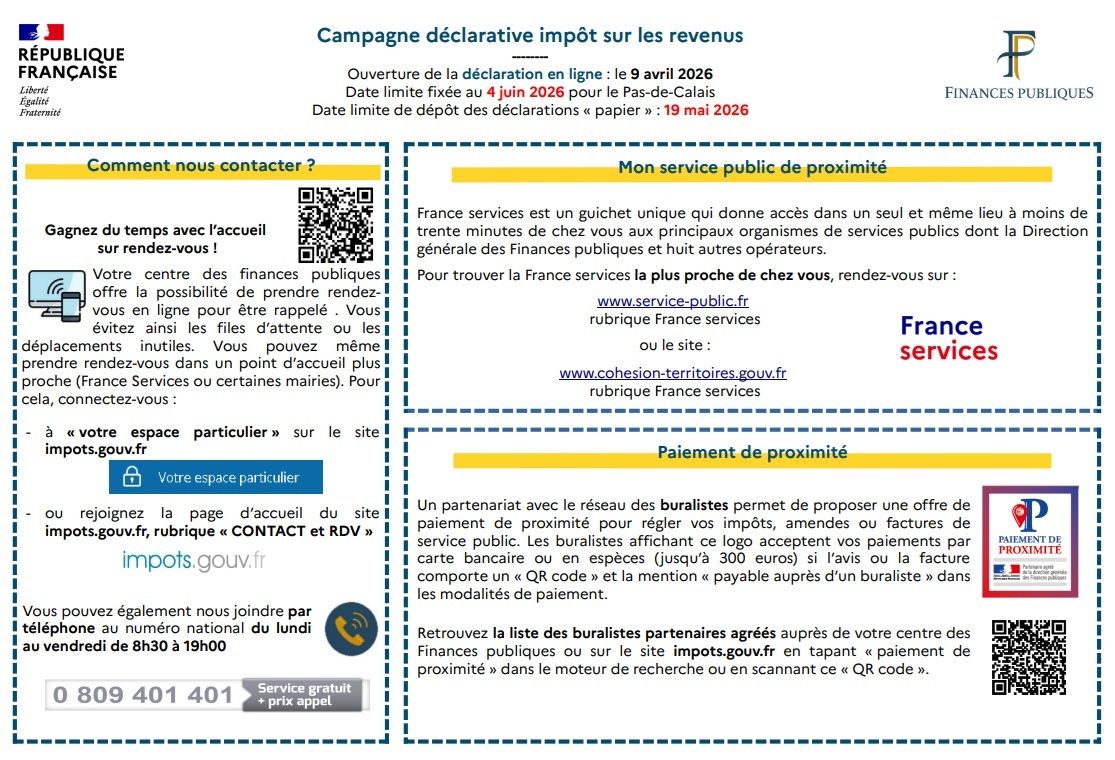 RÉPUBLIQUE FRANÇAISE
Liberté
Égalité
Fraternité

Campagne déclarative impôt sur les revenus
--------
Ouverture de la déclaration en ligne : le 9 avril 2026
Date limite fixée au 4 juin 2026 pour le Pas-de-Calais
Date limite de dépôt des déclarations « papier » : 19 mai 2026

FINANCES PUBLIQUES

Comment nous contacter ?

Gagnez du temps avec l'accueil sur rendez-vous !

Votre centre des finances publiques offre la possibilité de prendre rendez-vous en ligne pour être rappelé . Vous évitez ainsi les files d'attente ou les déplacements inutiles. Vous pouvez même prendre rendez-vous dans un point d'accueil plus proche (France Services ou certaines mairies). Pour cela, connectez-vous :

- à « votre espace particulier » sur le site impots.gouv.fr

Votre espace particulier

- ou rejoignez la page d'accueil du site impots.gouv.fr, rubrique « CONTACT et RDV »

impots.gouv.fr

Vous pouvez également nous joindre par téléphone au numéro national du lundi au vendredi de 8h30 à 19h00

0 809 401 401 Service gratuit + prix appel

Mon service public de proximité

France services est un guichet unique qui donne accès dans un seul et même lieu à moins de trente minutes de chez vous aux principaux organismes de services publics dont la Direction générale des Finances publiques et huit autres opérateurs.

Pour trouver la France services la plus proche de chez vous, rendez-vous sur :

www.service-public.fr
rubrique France services

ou le site :

www.cohesion-territoires.gouv.fr
rubrique France services

France services

Paiement de proximité

Un partenariat avec le réseau des buralistes permet de proposer une offre de paiement de proximité pour régler vos impôts, amendes ou factures de service public. Les buralistes affichant ce logo acceptent vos paiements par carte bancaire ou en espèces (jusqu'à 300 euros) si l'avis ou la facture comporte un « QR code » et la mention « payable auprès d'un buraliste » dans les modalités de paiement.

PAIEMENT DE PROXIMITÉ
Partenaire agréé de la direction générale des Finances publiques

Retrouvez la liste des buralistes partenaires agréés auprès de votre centre des Finances publiques ou sur le site impots.gouv.fr en tapant « paiement de proximité » dans le moteur de recherche ou en scannant ce « QR code ».